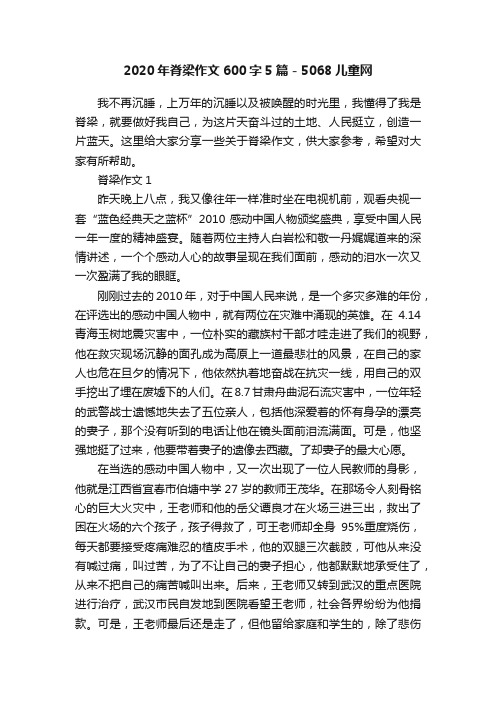 2020年脊梁作文600字5篇 - 5068儿童网

我不再沉睡，上万年的沉睡以及被唤醒的时光里，我懂得了我是脊梁，就要做好我自己，为这片天奋斗过的土地、人民挺立，创造一片蓝天。这里给大家分享一些关于脊梁作文，供大家参考，希望对大家有所帮助。

脊梁作文1

昨天晚上八点，我又像往年一样准时坐在电视机前，观看央视一套“蓝色经典天之蓝杯”2010感动中国人物颁奖盛典，享受中国人民一年一度的精神盛宴。随着两位主持人白岩松和敬一丹娓娓道来的深情讲述，一个个感动人心的故事呈现在我们面前，感动的泪水一次又一次盈满了我的眼眶。

刚刚过去的2010年，对于中国人民来说，是一个多灾多难的年份，在评选出的感动中国人物中，就有两位在灾难中涌现的英雄。在4.14青海玉树地震灾害中，一位朴实的藏族村干部才哇走进了我们的视野，他在救灾现场沉静的面孔成为高原上一道最悲壮的风景，在自己的家人也危在旦夕的情况下，他依然执着地奋战在抗灾一线，用自己的双手挖出了埋在废墟下的人们。在8.7甘肃舟曲泥石流灾害中，一位年轻的武警战士遗憾地失去了五位亲人，包括他深爱着的怀有身孕的漂亮的妻子，那个没有听到的电话让他在镜头面前泪流满面。可是，他坚强地挺了过来，他要带着妻子的遗像去西藏。了却妻子的最大心愿。

在当选的感动中国人物中，又一次出现了一位人民教师的身影，他就是江西省宜春市伯塘中学27岁的教师王茂华。在那场令人刻骨铭心的巨大火灾中，王老师和他的岳父谭良才在火场三进三出，救出了困在火场的六个孩子，孩子得救了，可王老师却全身95%重度烧伤，每天都要接受疼痛难忍的植皮手术，他的双腿三次截肢，可他从来没有喊过痛，叫过苦，为了不让自己的妻子担心，他都默默地承受住了，从来不把自己的痛苦喊叫出来。后来，王老师又转到武汉的重点医院进行治疗，武汉市民自发地到医院看望王老师，社会各界纷纷为他捐款。可是，王老师最后还是走了，但他留给家庭和学生的，除了悲伤